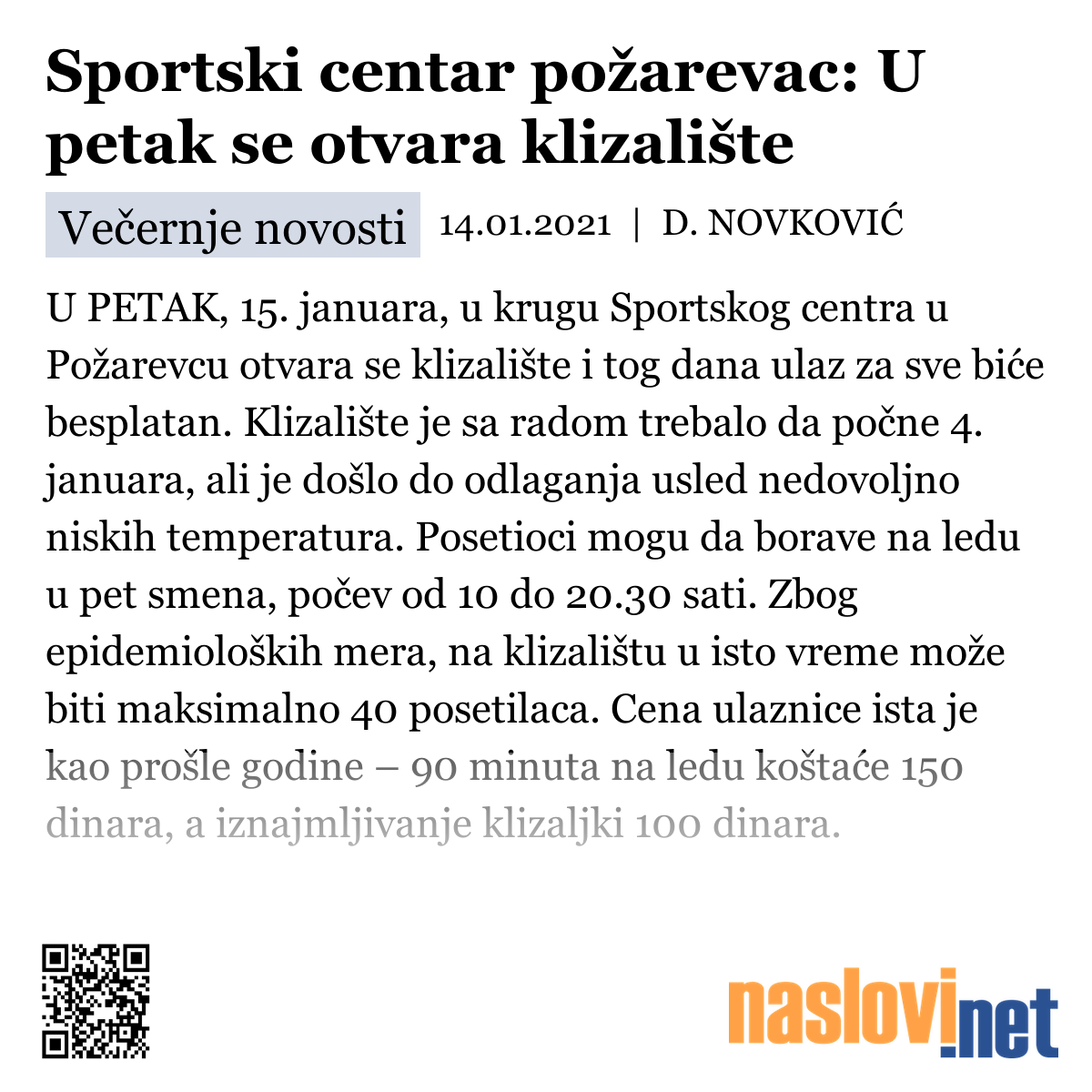 Sportski centar požarevac: U petak se otvara klizalište

Večernje novosti 14.01.2021 | D. NOVKOVIĆ

U PETAK, 15. januara, u krugu Sportskog centra u Požarevcu otvara se klizalište i tog dana ulaz za sve biće besplatan. Klizalište je sa radom trebalo da počne 4. januara, ali je došlo do odlaganja usled nedovoljno niskih temperatura. Posetioci mogu da borave na ledu u pet smena, počev od 10 do 20.30 sati. Zbog epidemioloških mera, na klizalištu u isto vreme može biti maksimalno 40 posetilaca. Cena ulaznice ista je kao prošle godine – 90 minuta na ledu koštaće 150 dinara, a iznajmljivanje klizaljki 100 dinara.

naslovi.net